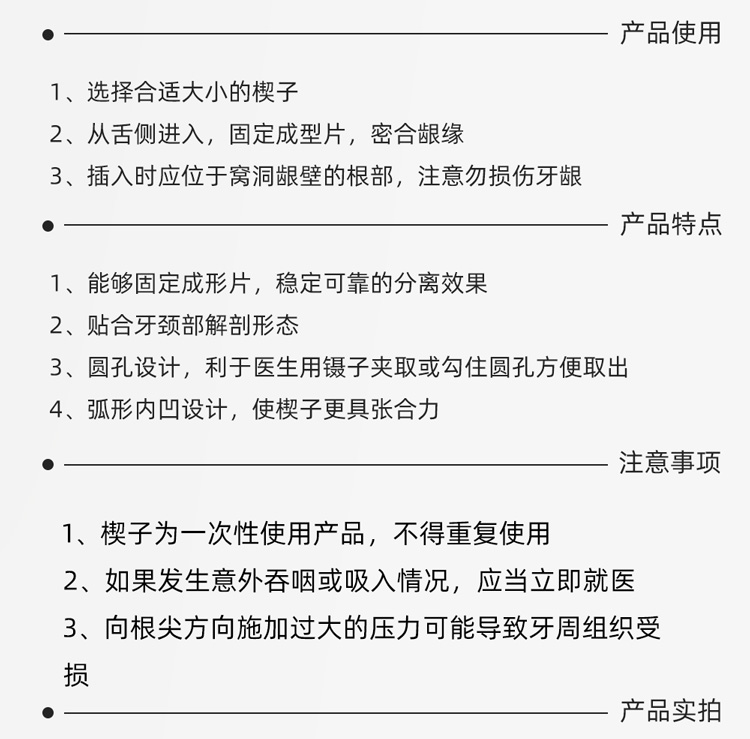 产品使用

1、选择合适大小的楔子
2、从舌侧进入，固定成型片，密合龈缘
3、插入时应位于窝洞龈壁的根部，注意勿损伤牙龈

产品特点

1、能够固定成形片，稳定可靠的分离效果
2、贴合牙颈部解剖形态
3、圆孔设计，利于医生用镊子夹取或勾住圆孔方便取出
4、弧形内凹设计，使楔子更具张合力

注意事项

1、楔子为一次性使用产品，不得重复使用
2、如果发生意外吞咽或吸入情况，应当立即就医
3、向根尖方向施加过大的压力可能导致牙周组织受损

产品实拍